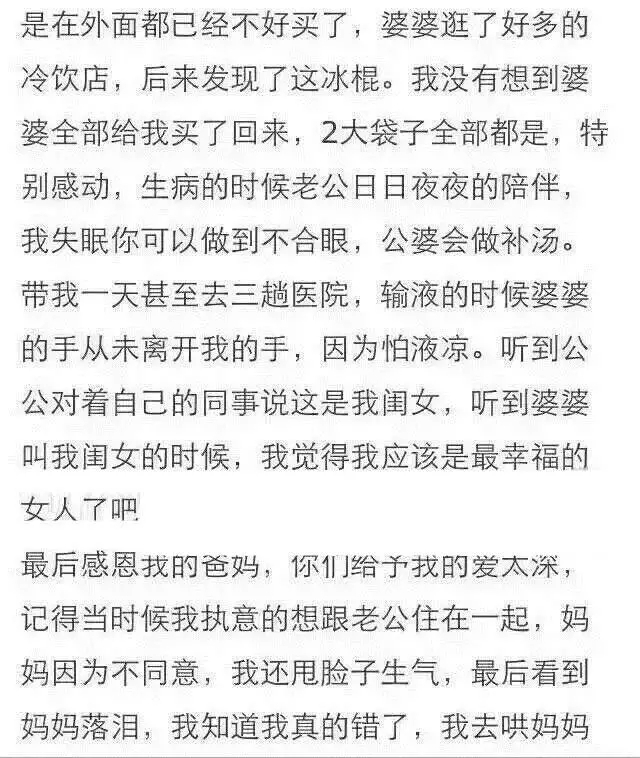 是在外面都已经不好买了，婆婆逛了好多的冷饮店，后来发现了这冰棍。我没有想到婆婆全部给我买了回来，2大袋子全部都是，特别感动，生病的时候老公日日夜夜的陪伴，我失眠你可以做到不合眼，公婆会做补汤。带我一天甚至去三趟医院，输液的时候婆婆的手从未离开我的手，因为怕液凉。听到公公对着自己的同事说这是我闺女，听到婆婆叫我闺女的时候，我觉得我应该是最幸福的女人了吧

最后感恩我的爸妈，你们给予我的爱太深，记得当时候我执意的想跟老公住在一起，妈妈因为不同意，我还甩脸子生气，最后看到妈妈落泪，我知道我真的错了，我去哄妈妈